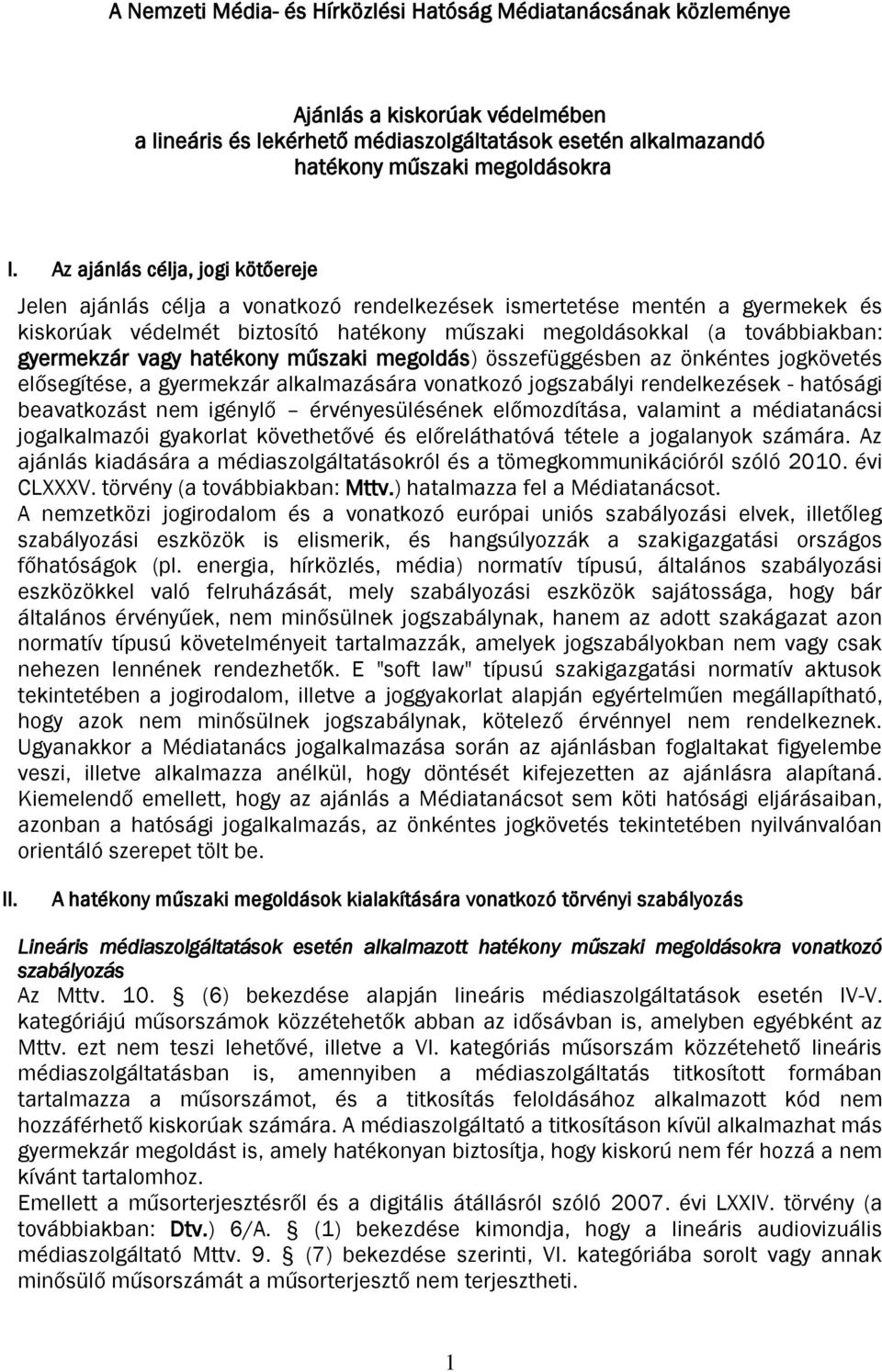 A Nemzeti Média- és Hírközlési Hatóság Médiatanácsának közleménye

Ajánlás a kiskorúak védelmében
a lineáris és lekérhető médiaszolgáltatások esetén alkalmazandó
hatékony műszaki megoldásokra

I. Az ajánlás célja, jogi kötőereje

Jelen ajánlás célja a vonatkozó rendelkezések ismertetése mentén a gyermekek és kiskorúak védelmét biztosító hatékony műszaki megoldásokkal (a továbbiakban: gyermekzár vagy hatékony műszaki megoldás) összefüggésben az önkéntes jogkövetés elősegítése, a gyermekzár alkalmazására vonatkozó jogszabályi rendelkezések - hatósági beavatkozást nem igénylő – érvényesülésének előmozdítása, valamint a médiatanácsi jogalkalmazói gyakorlat követhetővé és előreláthatóvá tétele a jogalanyok számára. Az ajánlás kiadására a médiaszolgáltatásokról és a tömegkommunikációról szóló 2010. évi CLXXXV. törvény (a továbbiakban: Mttv.) hatalmazza fel a Médiatanácsot.
A nemzetközi jogirodalom és a vonatkozó európai uniós szabályozási elvek, illetőleg szabályozási eszközök is elismerik, és hangsúlyozzák a szakigazgatási országos főhatóságok (pl. energia, hírközlés, média) normatív típusú, általános szabályozási eszközökkel való felruházását, mely szabályozási eszközök sajátossága, hogy bár általános érvényűek, nem minősülnek jogszabálynak, hanem az adott szakágazat azon normatív típusú követelményeit tartalmazzák, amelyek jogszabályokban nem vagy csak nehezen lennének rendezhetők. E "soft law" típusú szakigazgatási normatív aktusok tekintetében a jogirodalom, illetve a joggyakorlat alapján egyértelműen megállapítható, hogy azok nem minősülnek jogszabálynak, kötelező érvénnyel nem rendelkeznek. Ugyanakkor a Médiatanács jogalkalmazása során az ajánlásban foglaltakat figyelembe veszi, illetve alkalmazza anélkül, hogy döntését kifejezetten az ajánlásra alapítaná. Kiemelendő emellett, hogy az ajánlás a Médiatanácsot sem köti hatósági eljárásaiban, azonban a hatósági jogalkalmazás, az önkéntes jogkövetés tekintetében nyilvánvalóan orientáló szerepet tölt be.

II. A hatékony műszaki megoldások kialakítására vonatkozó törvényi szabályozás

Lineáris médiaszolgáltatások esetén alkalmazott hatékony műszaki megoldásokra vonatkozó szabályozás
Az Mttv. 10. § (6) bekezdése alapján lineáris médiaszolgáltatások esetén IV-V. kategóriájú műsorszámok közzétehetők abban az idősávban is, amelyben egyébként az Mttv. ezt nem teszi lehetővé, illetve a VI. kategóriás műsorszám közzétehető lineáris médiaszolgáltatásban is, amennyiben a médiaszolgáltatás titkosított formában tartalmazza a műsorszámot, és a titkosítás feloldásához alkalmazott kód nem hozzáférhető kiskorúak számára. A médiaszolgáltató a titkosításon kívül alkalmazhat más gyermekzár megoldást is, amely hatékonyan biztosítja, hogy kiskorú nem fér hozzá a nem kívánt tartalomhoz.
Emellett a műsorterjesztésről és a digitális átállásról szóló 2007. évi LXXIV. törvény (a továbbiakban: Dtv.) 6/A. § (1) bekezdése kimondja, hogy a lineáris audiovizuális médiaszolgáltató Mttv. 9. § (7) bekezdése szerinti, VI. kategóriába sorolt vagy annak minősülő műsorszámát a műsorterjesztő nem terjesztheti.

1